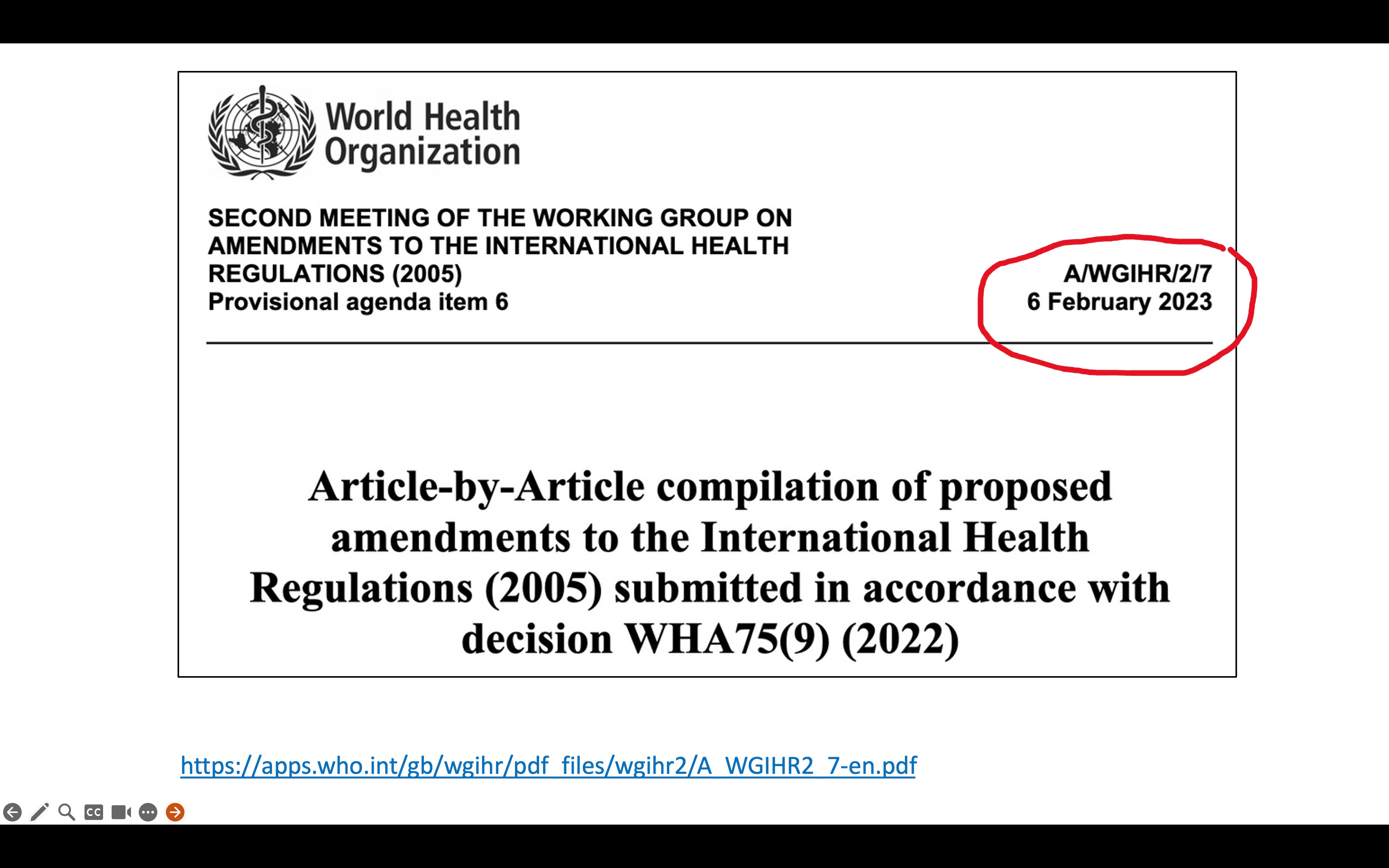 World Health Organization

SECOND MEETING OF THE WORKING GROUP ON AMENDMENTS TO THE INTERNATIONAL HEALTH REGULATIONS (2005)
Provisional agenda item 6

A/WGIHR/2/7
6 February 2023

Article-by-Article compilation of proposed amendments to the International Health Regulations (2005) submitted in accordance with decision WHA75(9) (2022)

https://apps.who.int/gb/wgihr/pdf_files/wgihr2/A_WGIHR2_7-en.pdf

CC